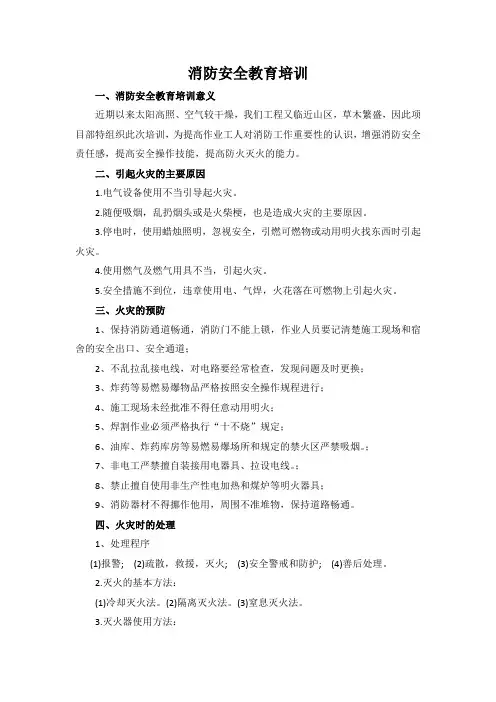 消防安全教育培训

一、消防安全教育培训意义

近期以来太阳高照、空气较干燥，我们工程又临近山区，草木繁盛，因此项目部特组织此次培训，为提高作业工人对消防工作重要性的认识，增强消防安全责任感，提高安全操作技能，提高防火灭火的能力。

二、引起火灾的主要原因

1.电气设备使用不当引导起火灾。

2.随便吸烟，乱扔烟头或是火柴梗，也是造成火灾的主要原因。

3.停电时，使用蜡烛照明，忽视安全，引燃可燃物或动用明火找东西时引起火灾。

4.使用燃气及燃气用具不当，引起火灾。

5.安全措施不到位，违章使用电、气焊，火花落在可燃物上引起火灾。

三、火灾的预防

1、保持消防通道畅通，消防门不能上锁，作业人员要记清楚施工现场和宿舍的安全出口、安全通道；

2、不乱拉乱接电线，对电路要经常检查，发现问题及时更换；

3、炸药等易燃易爆物品严格按照安全操作规程进行；

4、施工现场未经批准不得任意动用明火；

5、焊割作业必须严格执行“十不烧”规定；

6、油库、炸药库房等易燃易爆场所和规定的禁火区严禁吸烟。；

7、非电工严禁擅自装接用电器具、拉设电线。；

8、禁止擅自使用非生产性电加热和煤炉等明火器具；

9、消防器材不得挪作他用，周围不准堆物，保持道路畅通。

四、火灾时的处理

1、处理程序

(1)报警； (2)疏散，救援，灭火； (3)安全警戒和防护； (4)善后处理。

2.灭火的基本方法：

(1)冷却灭火法。(2)隔离灭火法。(3)窒息灭火法。

3.灭火器使用方法：